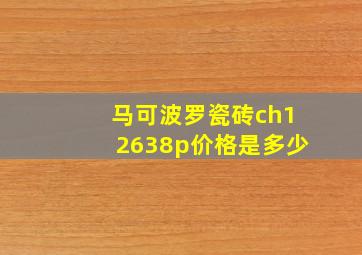 马可波罗瓷砖ch12638p价格是多少